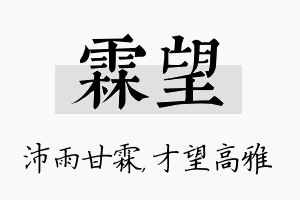 霖望

沛雨甘霖，才望高雅